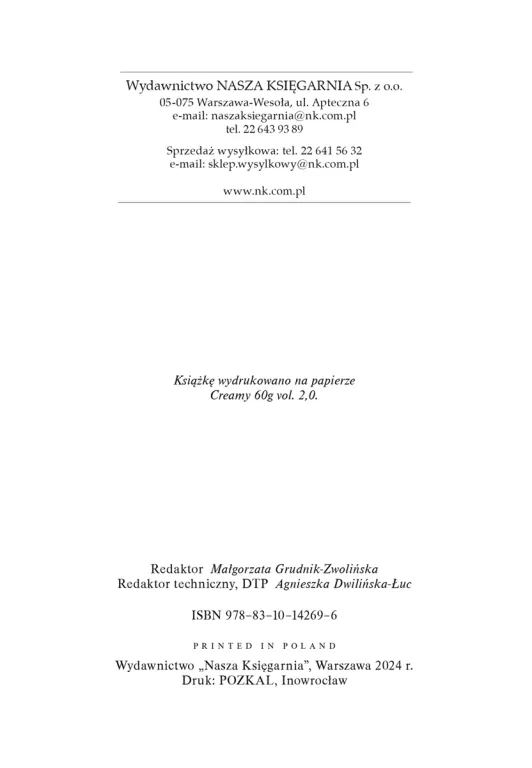 Wydawnictwo NASZA KSIĘGARNIA Sp. z o.o.
05-075 Warszawa-Wesoła, ul. Apteczna 6
e-mail: naszaksiegarnia@nk.com.pl
tel. 22 643 93 89

Sprzedaż wysyłkowa: tel. 22 641 56 32
e-mail: sklep.wysylkowy@nk.com.pl

www.nk.com.pl

Książkę wydrukowano na papierze
Creamy 60g vol. 2,0.

Redaktor Małgorzata Grudnik-Zwolińska
Redaktor techniczny, DTP Agnieszka Dwilińska-Łuc

ISBN 978-83-10-14269-6

PRINTED IN POLAND

Wydawnictwo „Nasza Księgarnia", Warszawa 2024 r.
Druk: POZKAL, Inowrocław